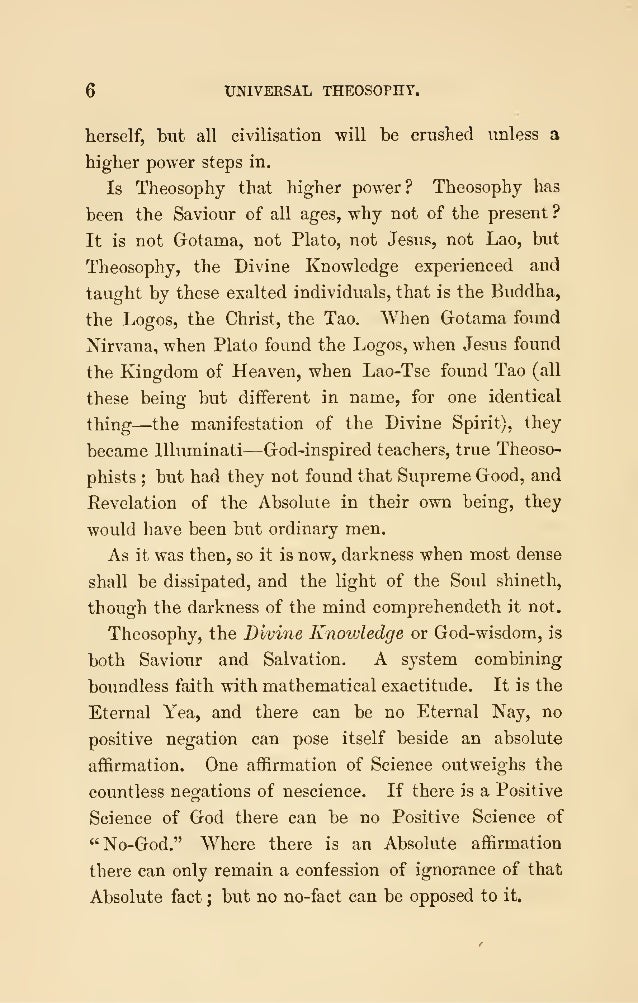 6 UNIVERSAL THEOSOPHY.

herself, but all civilisation will be crushed unless a higher power steps in.

Is Theosophy that higher power? Theosophy has been the Saviour of all ages, why not of the present? It is not Gotama, not Plato, not Jesus, not Lao, but Theosophy, the Divine Knowledge experienced and taught by these exalted individuals, that is the Buddha, the Logos, the Christ, the Tao. When Gotama found Nirvana, when Plato found the Logos, when Jesus found the Kingdom of Heaven, when Lao-Tse found Tao (all these being but different in name, for one identical thing—the manifestation of the Divine Spirit), they became Illuminati—God-inspired teachers, true Theosophists; but had they not found that Supreme Good, and Revelation of the Absolute in their own being, they would have been but ordinary men.

As it was then, so it is now, darkness when most dense shall be dissipated, and the light of the Soul shineth, though the darkness of the mind comprehendeth it not.

Theosophy, the Divine Knowledge or God-wisdom, is both Saviour and Salvation. A system combining boundless faith with mathematical exactitude. It is the Eternal Yea, and there can be no Eternal Nay, no positive negation can pose itself beside an absolute affirmation. One affirmation of Science outweighs the countless negations of nescience. If there is a Positive Science of God there can be no Positive Science of "No-God." Where there is an Absolute affirmation there can only remain a confession of ignorance of that Absolute fact; but no no-fact can be opposed to it.